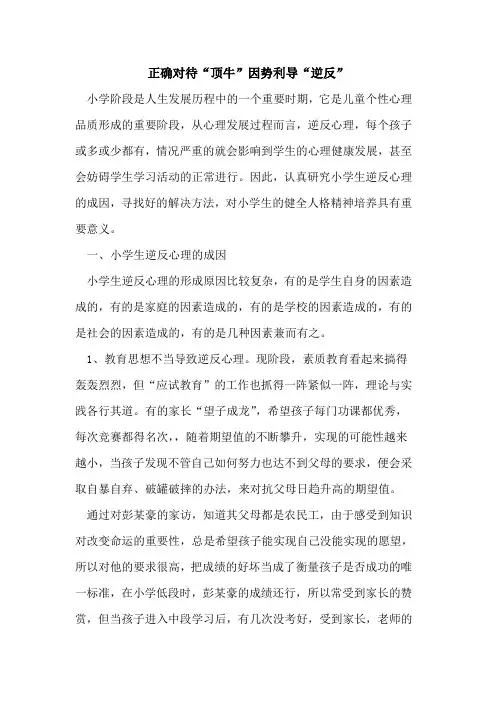 正确对待“顶牛”因势利导“逆反”

小学阶段是人生发展历程中的一个重要时期，它是儿童个性心理品质形成的重要阶段，从心理发展过程而言，逆反心理，每个孩子或多或少都有，情况严重的就会影响到学生的心理健康发展，甚至会妨碍学生学习活动的正常进行。因此，认真研究小学生逆反心理的成因，寻找好的解决方法，对小学生的健全人格精神培养具有重要意义。

一、小学生逆反心理的成因

小学生逆反心理的形成原因比较复杂，有的是学生自身的因素造成的，有的是家庭的因素造成的，有的是学校的因素造成的，有的是社会的因素造成的，有的是几种因素兼而有之。

1、教育思想不当导致逆反心理。现阶段，素质教育看起来搞得轰轰烈烈，但“应试教育”的工作也抓得一阵紧似一阵，理论与实践各行其道。有的家长“望子成龙”，希望孩子每门功课都优秀，每次竞赛都得名次，，随着期望值的不断攀升，实现的可能性越来越小，当孩子发现不管自己如何努力也达不到父母的要求，便会采取自暴自弃、破罐破摔的办法，来对抗父母日趋升高的期望值。

通过对彭某豪的家访，知道其父母都是农民工，由于感受到知识对改变命运的重要性，总是希望孩子能实现自己没能实现的愿望，所以对他的要求很高，把成绩的好坏当成了衡量孩子是否成功的唯一标准，在小学低段时，彭某豪的成绩还行，所以常受到家长的赞赏，但当孩子进入中段学习后，有几次没考好，受到家长，老师的